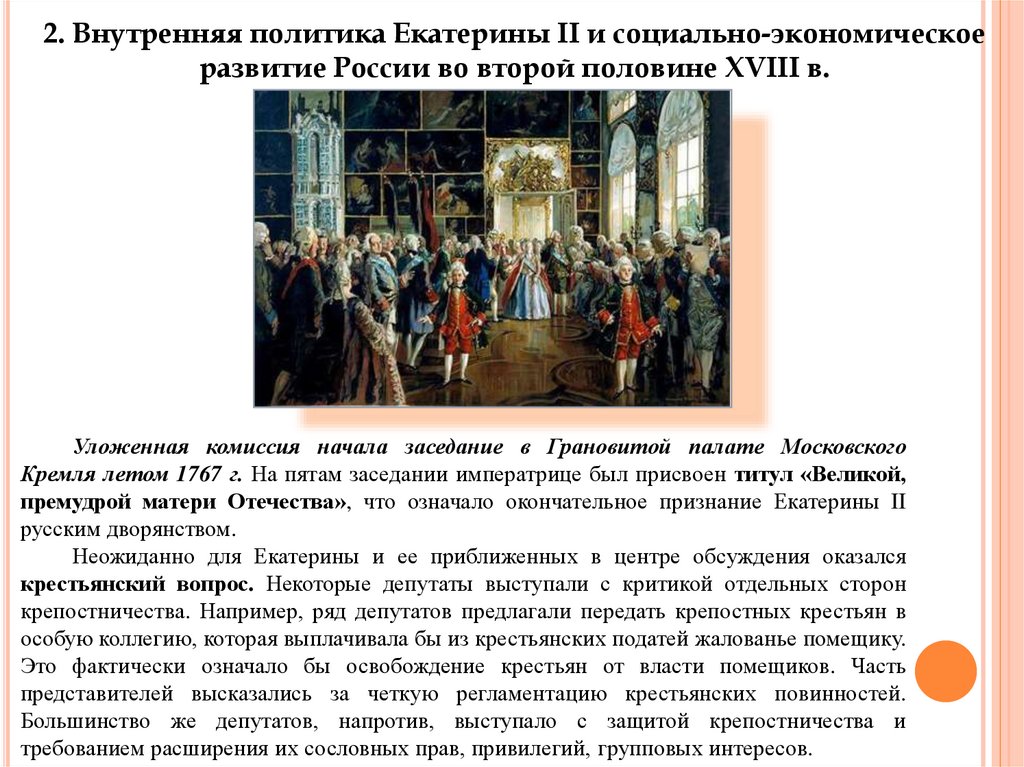 2. Внутренняя политика Екатерины II и социально-экономическое развитие России во второй половине XVIII в.

Уложенная комиссия начала заседание в Грановитой палате Московского Кремля летом 1767 г. На пятам заседании императрице был присвоен титул «Великой, премудрой матери Отечества», что означало окончательное признание Екатерины II русским дворянством.

Неожиданно для Екатерины и ее приближенных в центре обсуждения оказался крестьянский вопрос. Некоторые депутаты выступали с критикой отдельных сторон крепостничества. Например, ряд депутатов предлагали передать крепостных крестьян в особую коллегию, которая выплачивала бы из крестьянских податей жалованье помещику. Это фактически означало бы освобождение крестьян от власти помещиков. Часть представителей высказались за четкую регламентацию крестьянских повинностей. Большинство же депутатов, напротив, выступало с защитой крепостничества и требованием расширения их сословных прав, привилегий, групповых интересов.